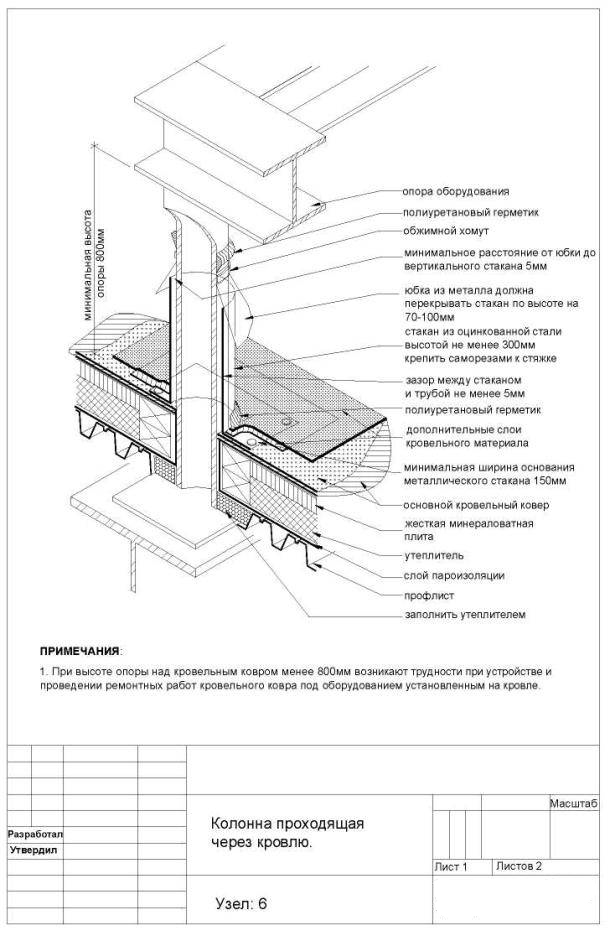 минимальная высота опоры 800мм

опора оборудования
полиуретановый герметик
обжимной хомут
минимальное расстояние от юбки до вертикального стакана 5мм
юбка из металла должна перекрывать стакан по высоте на 70-100мм
стакан из оцинкованной стали высотой не менее 300мм крепить саморезами к стяжке
зазор между стаканом и трубой не менее 5мм
полиуретановый герметик
дополнительные слои кровельного материала
минимальная ширина основания металлического стакана 150мм
основной кровельный ковер
жесткая минераловатная плита
утеплитель
слой пароизоляции
профлист
заполнить утеплителем

ПРИМЕЧАНИЯ:
1. При высоте опоры над кровельным ковром менее 800мм возникают трудности при устройстве и проведении ремонтных работ кровельного ковра под оборудованием установленным на кровле.

Разработал
Утвердил
Колонна проходящая через кровлю.
Узел: 6
Масштаб
Лист 1
Листов 2